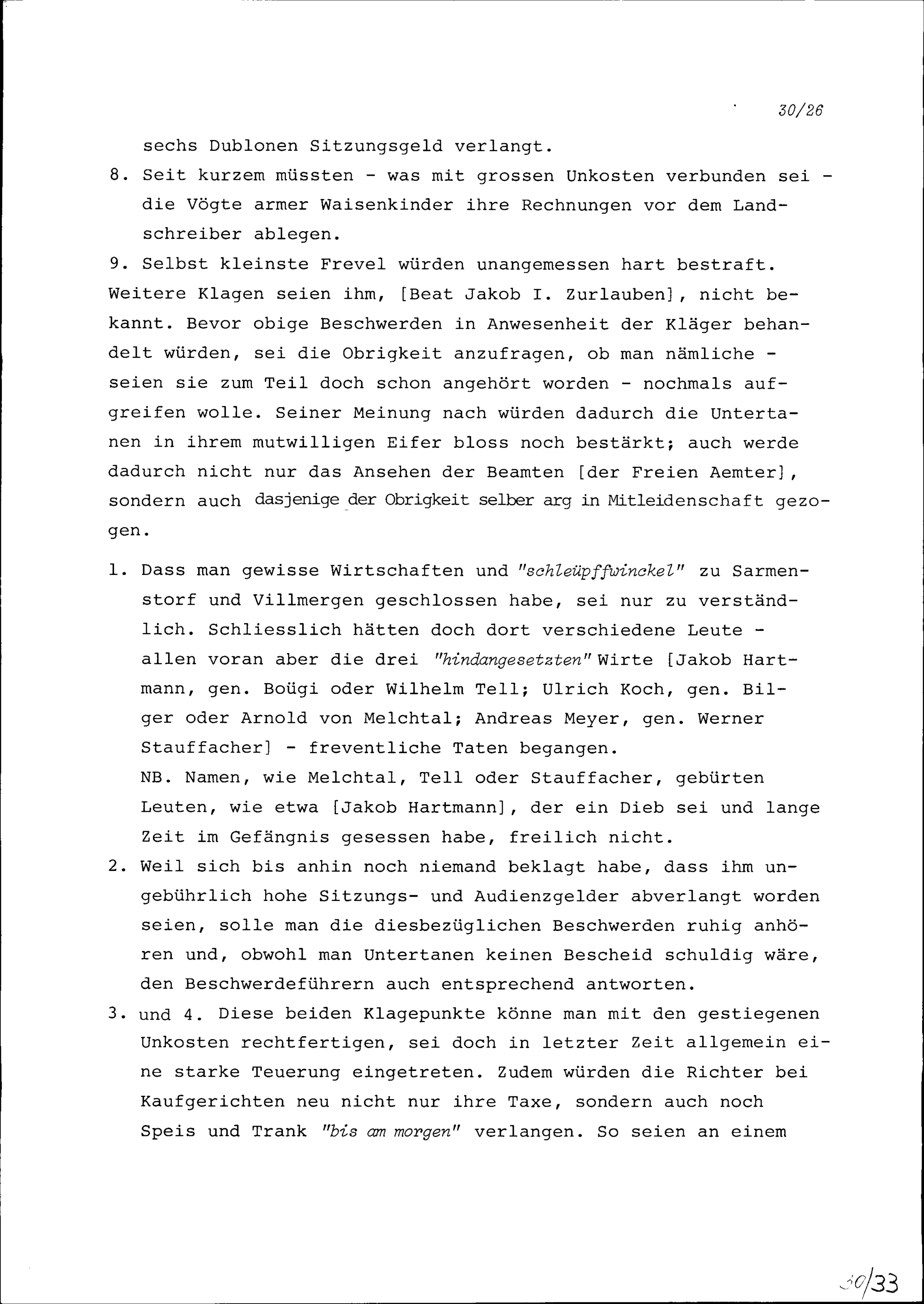 30/26

sechs Dublonen Sitzungsgeld verlangt.

8. Seit kurzem müssten - was mit grossen Unkosten verbunden sei - die Vögte armer Waisenkinder ihre Rechnungen vor dem Landschreiber ablegen.

9. Selbst kleinste Frevel würden unangemessen hart bestraft.

Weitere Klagen seien ihm, [Beat Jakob I. Zurlauben], nicht bekannt. Bevor obige Beschwerden in Anwesenheit der Kläger behandelt würden, sei die Obrigkeit anzufragen, ob man nämliche - seien sie zum Teil doch schon angehört worden - nochmals aufgreifen wolle. Seiner Meinung nach würden dadurch die Untertanen in ihrem mutwilligen Eifer bloss noch bestärkt; auch werde dadurch nicht nur das Ansehen der Beamten [der Freien Aemter], sondern auch dasjenige der Obrigkeit selber arg in Mitleidenschaft gezogen.

1. Dass man gewisse Wirtschaften und "schleüpffwinckel" zu Sarmenstorf und Villmergen geschlossen habe, sei nur zu verständlich. Schliesslich hätten doch dort verschiedene Leute - allen voran aber die drei "hindangesetzten" Wirte [Jakob Hartmann, gen. Boügi oder Wilhelm Tell; Ulrich Koch, gen. Bilger oder Arnold von Melchtal; Andreas Meyer, gen. Werner Stauffacher] - freventliche Taten begangen.
NB. Namen, wie Melchtal, Tell oder Stauffacher, gebürten Leuten, wie etwa [Jakob Hartmann], der ein Dieb sei und lange Zeit im Gefängnis gesessen habe, freilich nicht.

2. Weil sich bis anhin noch niemand beklagt habe, dass ihm ungebührlich hohe Sitzungs- und Audienzgelder abverlangt worden seien, solle man die diesbezüglichen Beschwerden ruhig anhören und, obwohl man Untertanen keinen Bescheid schuldig wäre, den Beschwerdeführern auch entsprechend antworten.

3. und 4. Diese beiden Klagepunkte könne man mit den gestiegenen Unkosten rechtfertigen, sei doch in letzter Zeit allgemein eine starke Teuerung eingetreten. Zudem würden die Richter bei Kaufgerichten neu nicht nur ihre Taxe, sondern auch noch Speis und Trank "bis am morgen" verlangen. So seien an einem

30/33